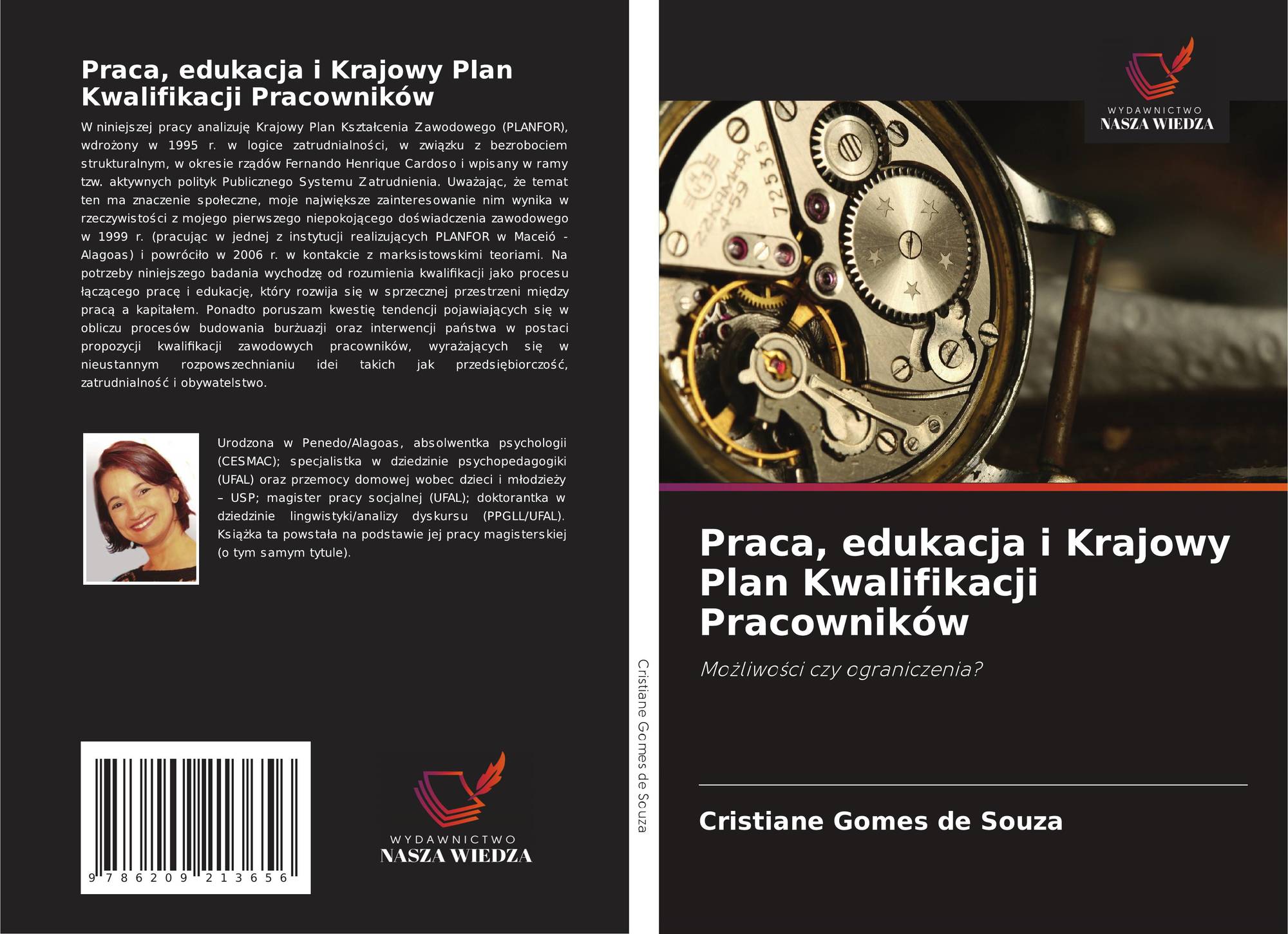 Praca, edukacja i Krajowy Plan Kwalifikacji Pracowników

W niniejszej pracy analizuję Krajowy Plan Kształcenia Zawodowego (PLANFOR), wdrożony w 1995 r. w logice zatrudnialności, w związku z bezrobociem strukturalnym, w okresie rządów Fernando Henrique Cardoso i wpisany w ramy tzw. aktywnych polityk Publicznego Systemu Zatrudnienia. Uważając, że temat ten ma znaczenie społeczne, moje największe zainteresowanie nim wynika w rzeczywistości z mojego pierwszego niepokojącego doświadczenia zawodowego w 1999 r. (pracując w jednej z instytucji realizujących PLANFOR w Maceió - Alagoas) i powróciło w 2006 r. w kontakcie z marksistowskimi teoriami. Na potrzeby niniejszego badania wychodzę od rozumienia kwalifikacji jako procesu łączącego pracę i edukację, który rozwija się w sprzecznej przestrzeni między pracą a kapitałem. Ponadto poruszam kwestię tendencji pojawiających się w obliczu procesów budowania burżuazji oraz interwencji państwa w postaci propozycji kwalifikacji zawodowych pracowników, wyrażających się w nieustannym rozpowszechnianiu idei takich jak przedsiębiorczość, zatrudnialność i obywatelstwo.

Urodzona w Penedo/Alagoas, absolwentka psychologii (CESMAC); specjalistka w dziedzinie psychopedagogiki (UFAL) oraz przemocy domowej wobec dzieci i młodzieży – USP; magister pracy socjalnej (UFAL); doktorantka w dziedzinie lingwistyki/analizy dyskursu (PPGLL/UFAL). Książka ta powstała na podstawie jej pracy magisterskiej (o tym samym tytule).

9 786209 213656

WYDAWNICTWO
NASZA WIEDZA

Cristiane Gomes de Souza

WYDAWNICTWO
NASZA WIEDZA

Praca, edukacja i Krajowy Plan Kwalifikacji Pracowników

Możliwości czy ograniczenia?

Cristiane Gomes de Souza